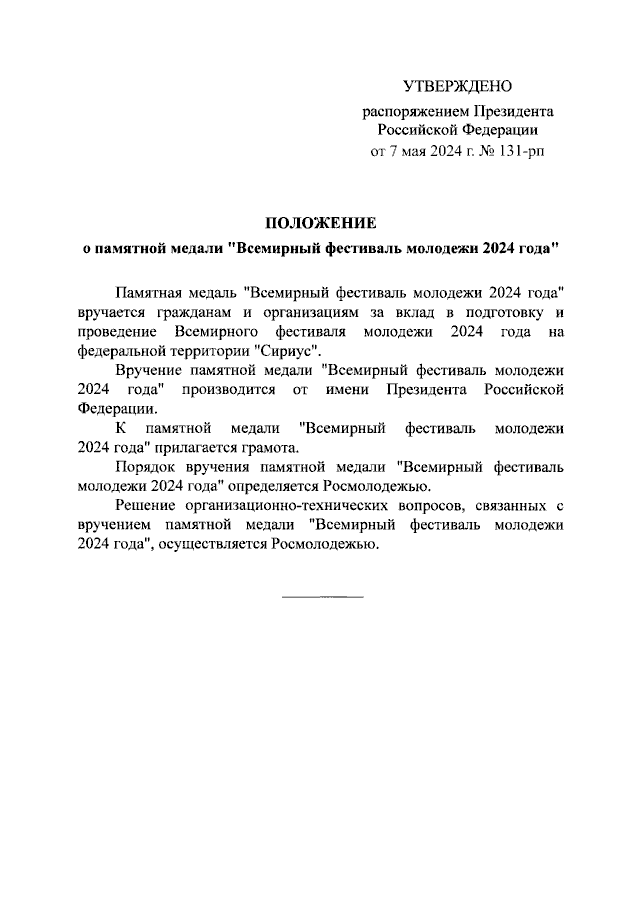 УТВЕРЖДЕНО

распоряжением Президента Российской Федерации от 7 мая 2024 г. № 131-рп

ПОЛОЖЕНИЕ
о памятной медали "Всемирный фестиваль молодежи 2024 года"

Памятная медаль "Всемирный фестиваль молодежи 2024 года" вручается гражданам и организациям за вклад в подготовку и проведение Всемирного фестиваля молодежи 2024 года на федеральной территории "Сириус".

Вручение памятной медали "Всемирный фестиваль молодежи 2024 года" производится от имени Президента Российской Федерации.

К памятной медали "Всемирный фестиваль молодежи 2024 года" прилагается грамота.

Порядок вручения памятной медали "Всемирный фестиваль молодежи 2024 года" определяется Росмолодежью.

Решение организационно-технических вопросов, связанных с вручением памятной медали "Всемирный фестиваль молодежи 2024 года", осуществляется Росмолодежью.